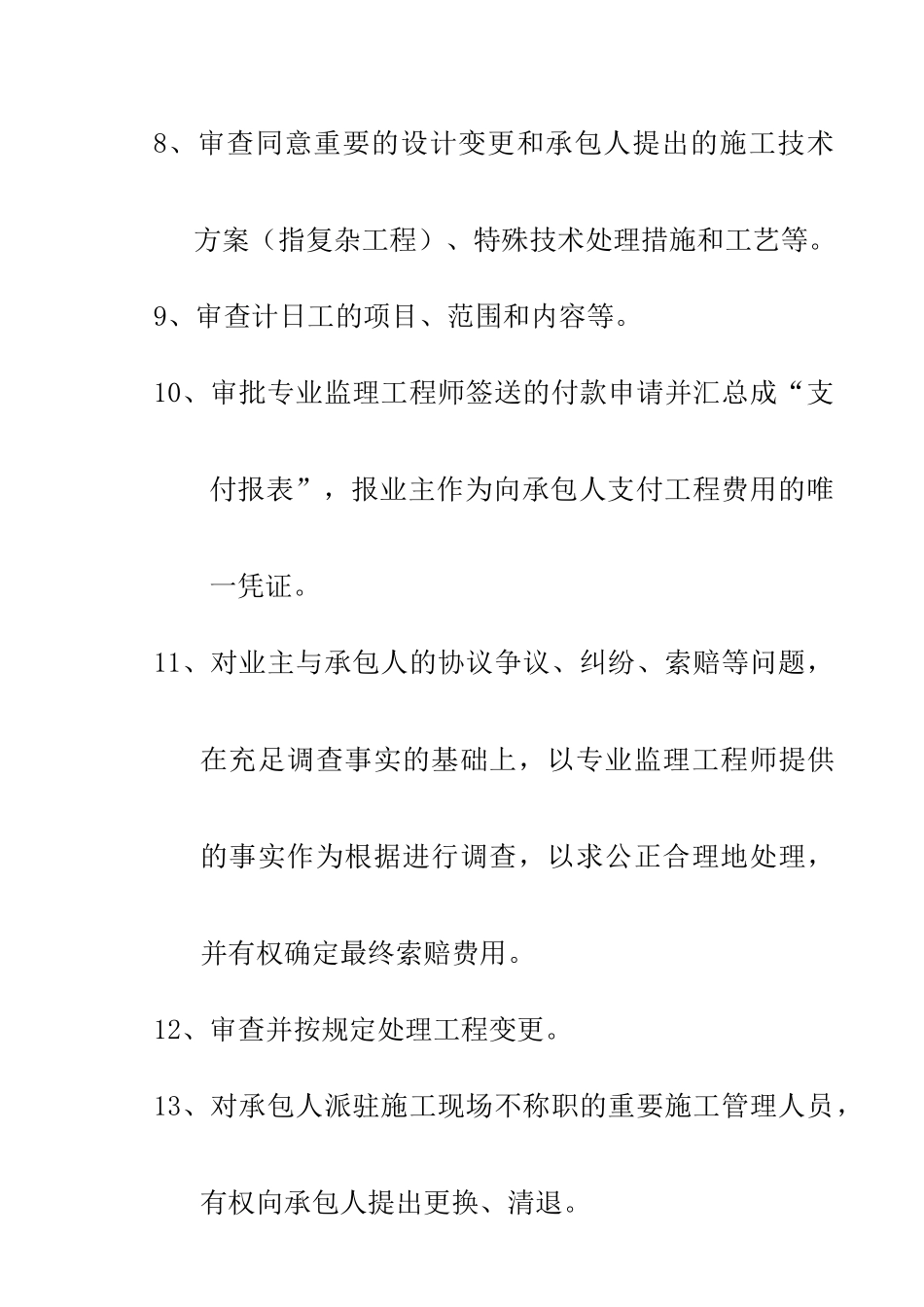 8、审查同意重要的设计变更和承包人提出的施工技术方案（指复杂工程）、特殊技术处理措施和工艺等。

9、审查计日工的项目、范围和内容等。

10、审批专业监理工程师签送的付款申请并汇总成“支付报表”，报业主作为向承包人支付工程费用的唯一凭证。

11、对业主与承包人的协议争议、纠纷、索赔等问题，在充足调查事实的基础上，以专业监理工程师提供的事实作为根据进行调查，以求公正合理地处理，并有权确定最终索赔费用。

12、审查并按规定处理工程变更。

13、对承包人派驻施工现场不称职的重要施工管理人员，有权向承包人提出更换、清退。